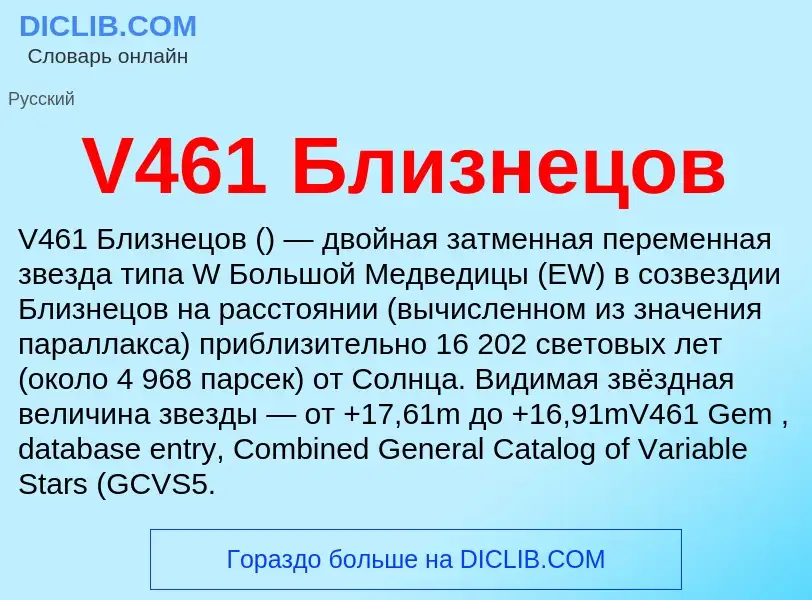 DICLIB.COM
Словарь онлайн

Русский

V461 Близнецов

V461 Близнецов () — двойная затменная переменная звезда типа W Большой Медведицы (EW) в созвездии Близнецов на расстоянии (вычисленном из значения параллакса) приблизительно 16 202 световых лет (около 4 968 парсек) от Солнца. Видимая звёздная величина звезды — от +17,61m до +16,91mV461 Gem , database entry, Combined General Catalog of Variable Stars (GCVS5.

Гораздо больше на DICLIB.COM